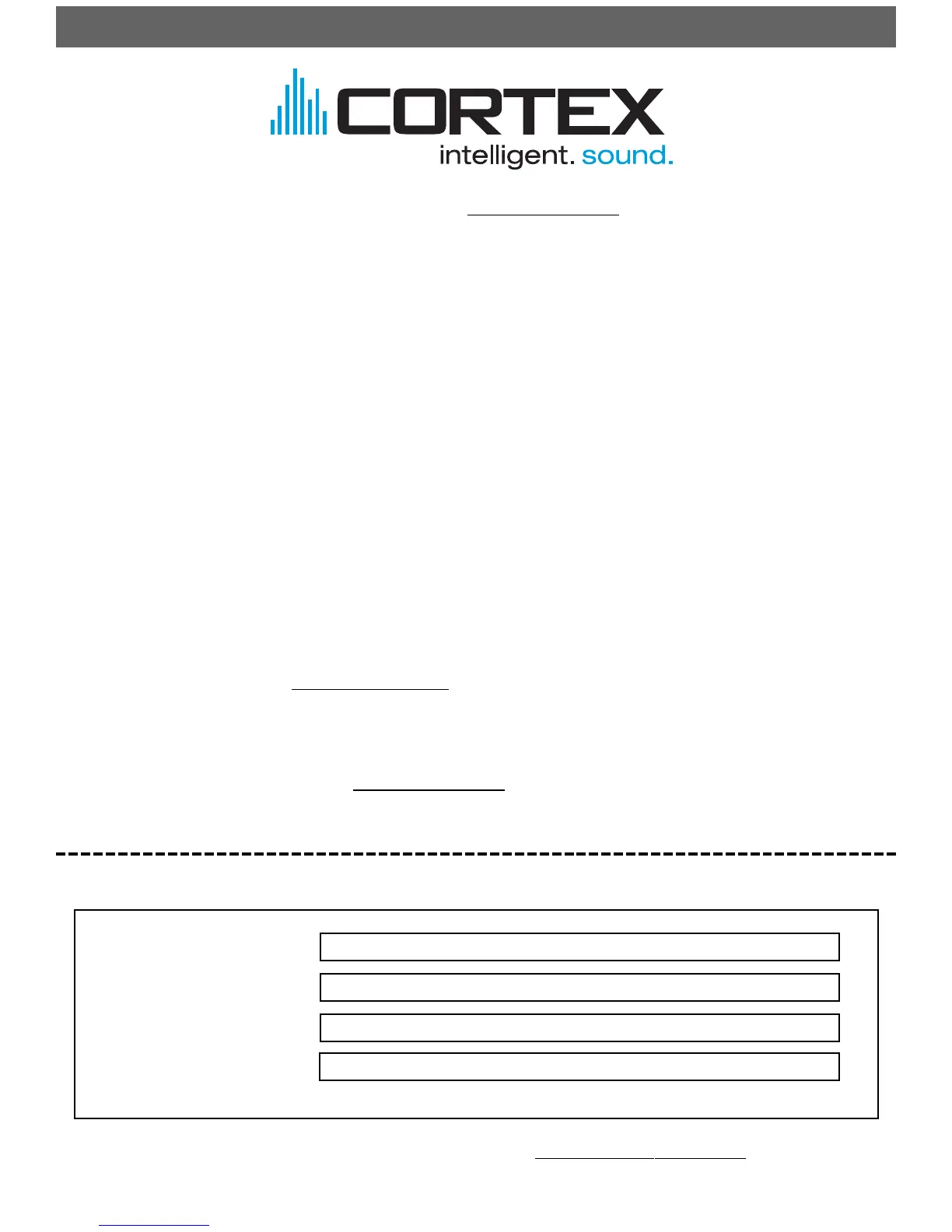 CORTEX
intelligent. sound.